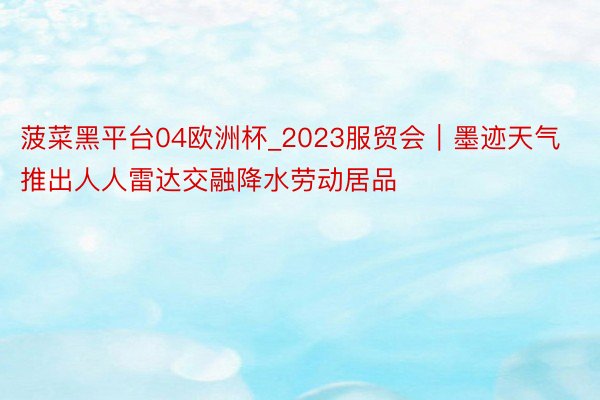 菠菜黑平台04欧洲杯_2023服贸会｜墨迹天气推出人人雷达交融降水劳动居品